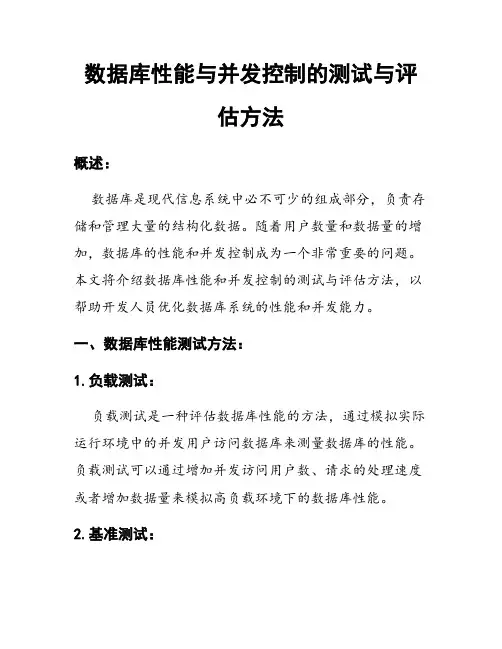 数据库性能与并发控制的测试与评估方法

概述：

数据库是现代信息系统中必不可少的组成部分，负责存储和管理大量的结构化数据。随着用户数量和数据量的增加，数据库的性能和并发控制成为一个非常重要的问题。本文将介绍数据库性能和并发控制的测试与评估方法，以帮助开发人员优化数据库系统的性能和并发能力。

一、数据库性能测试方法：

1. 负载测试：

负载测试是一种评估数据库性能的方法，通过模拟实际运行环境中的并发用户访问数据库来测量数据库的性能。负载测试可以通过增加并发访问用户数、请求的处理速度或者增加数据量来模拟高负载环境下的数据库性能。

2. 基准测试：